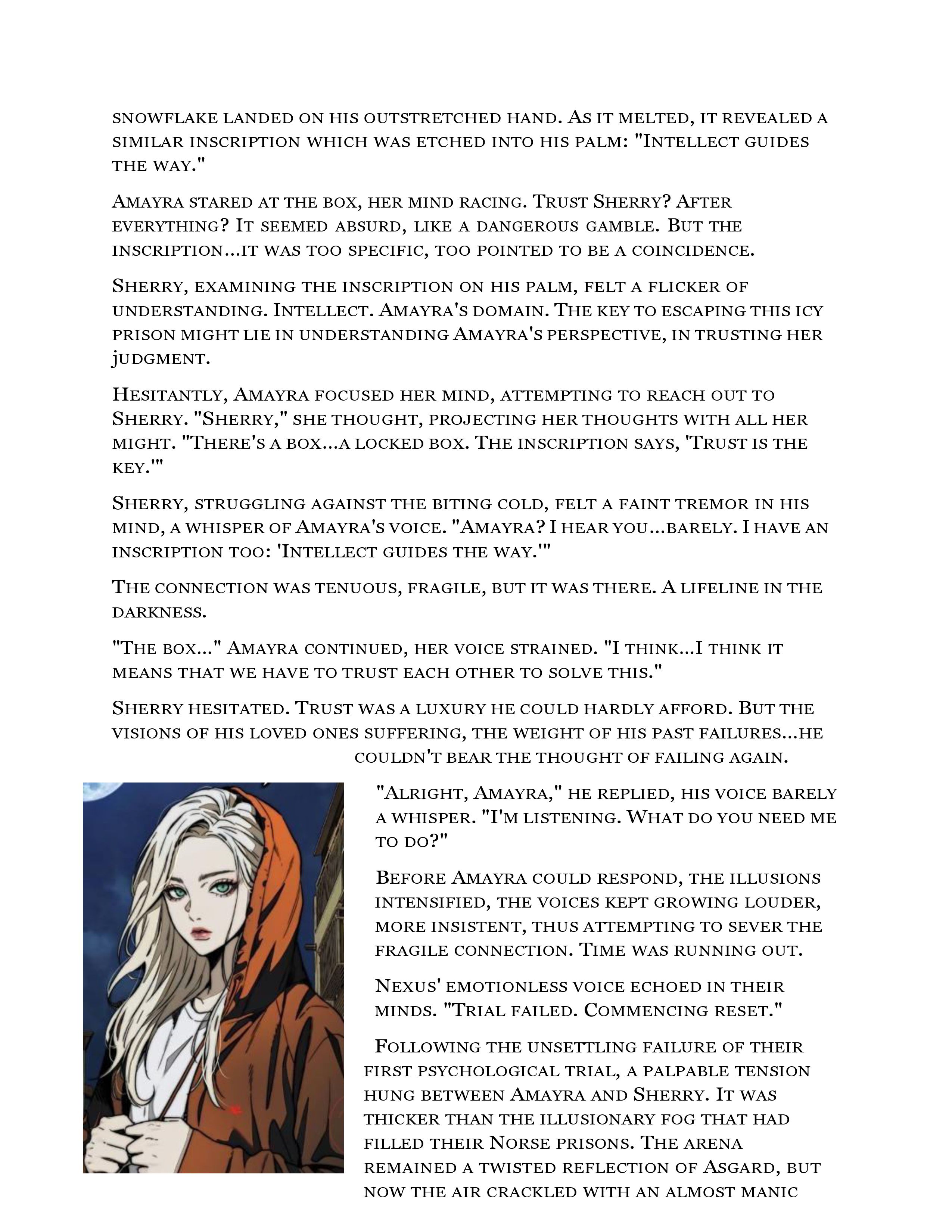 snowflake landed on his outstretched hand. As it melted, it revealed a similar inscription which was etched into his palm: "Intellect guides the way."

Amayra stared at the box, her mind racing. Trust Sherry? After everything? It seemed absurd, like a dangerous gamble. But the inscription...it was too specific, too pointed to be a coincidence.

Sherry, examining the inscription on his palm, felt a flicker of understanding. Intellect. Amayra's domain. The key to escaping this icy prison might lie in understanding Amayra's perspective, in trusting her judgment.

Hesitantly, Amayra focused her mind, attempting to reach out to Sherry. "Sherry," she thought, projecting her thoughts with all her might. "There's a box...a locked box. The inscription says, 'Trust is the key.'"

Sherry, struggling against the biting cold, felt a faint tremor in his mind, a whisper of Amayra's voice. "Amayra? I hear you...barely. I have an inscription too: 'Intellect guides the way.'"

The connection was tenuous, fragile, but it was there. A lifeline in the darkness.

"The box..." Amayra continued, her voice strained. "I think...I think it means that we have to trust each other to solve this."

Sherry hesitated. Trust was a luxury he could hardly afford. But the visions of his loved ones suffering, the weight of his past failures...he couldn't bear the thought of failing again.

"Alright, Amayra," he replied, his voice barely a whisper. "I'm listening. What do you need me to do?"

Before Amayra could respond, the illusions intensified, the voices kept growing louder, more insistent, thus attempting to sever the fragile connection. Time was running out.

Nexus' emotionless voice echoed in their minds. "Trial failed. Commencing reset."

Following the unsettling failure of their first psychological trial, a palpable tension hung between Amayra and Sherry. It was thicker than the illusionary fog that had filled their Norse prisons. The arena remained a twisted reflection of Asgard, but now the air crackled with an almost manic